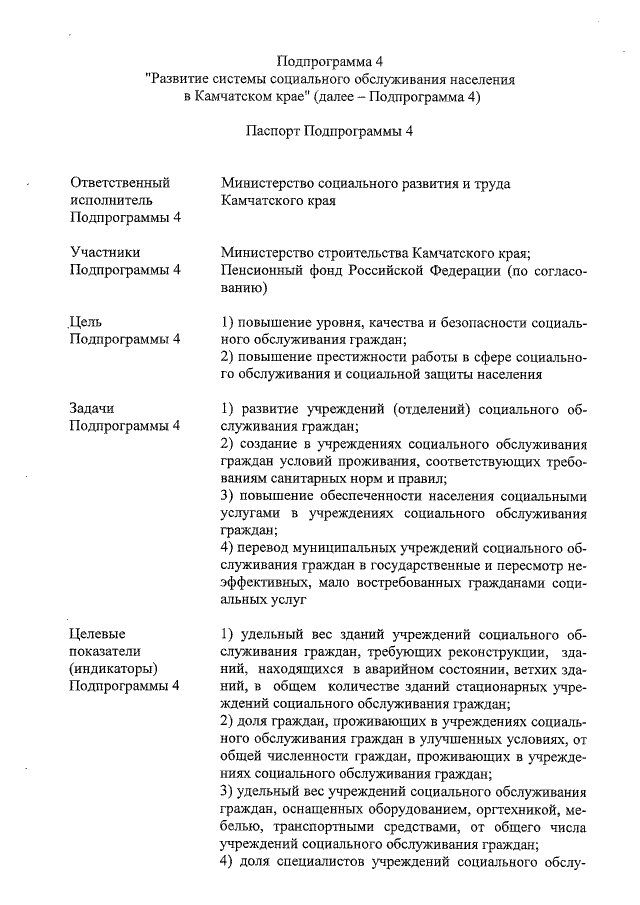 Подпрограмма 4
"Развитие системы социального обслуживания населения в Камчатском крае" (далее – Подпрограмма 4)

Паспорт Подпрограммы 4

| | |
|---|---|
| Ответственный исполнитель Подпрограммы 4 | Министерство социального развития и труда Камчатского края |
| Участники Подпрограммы 4 | Министерство строительства Камчатского края; Пенсионный фонд Российской Федерации (по согласованию) |
| Цель Подпрограммы 4 | 1) повышение уровня, качества и безопасности социального обслуживания граждан; 2) повышение престижности работы в сфере социального обслуживания и социальной защиты населения |
| Задачи Подпрограммы 4 | 1) развитие учреждений (отделений) социального обслуживания граждан; 2) создание в учреждениях социального обслуживания граждан условий проживания, соответствующих требованиям санитарных норм и правил; 3) повышение обеспеченности населения социальными услугами в учреждениях социального обслуживания граждан; 4) перевод муниципальных учреждений социального обслуживания граждан в государственные и пересмотр неэффективных, мало востребованных гражданами социальных услуг |
| Целевые показатели (индикаторы) Подпрограммы 4 | 1) удельный вес зданий учреждений социального обслуживания граждан, требующих реконструкции, зданий, находящихся в аварийном состоянии, ветхих зданий, в общем количестве зданий стационарных учреждений социального обслуживания граждан; 2) доля граждан, проживающих в учреждениях социального обслуживания граждан в улучшенных условиях, от общей численности граждан, проживающих в учреждениях социального обслуживания граждан; 3) удельный вес учреждений социального обслуживания граждан, оснащенных оборудованием, оргтехникой, мебелью, транспортными средствами, от общего числа учреждений социального обслуживания граждан; 4) доля специалистов учреждений социального обслу- |